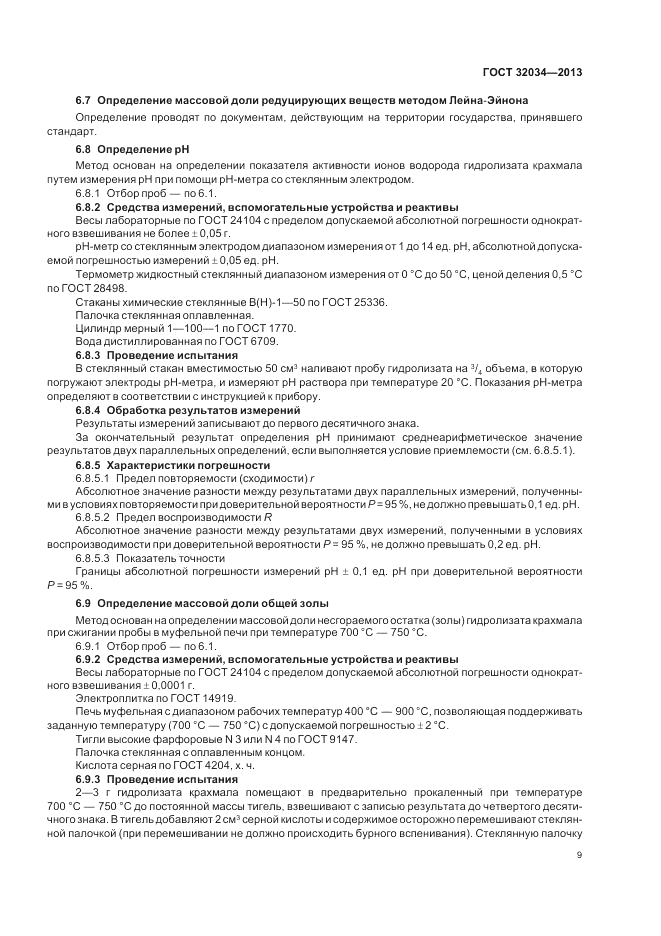 ГОСТ 32034—2013

6.7 Определение массовой доли редуцирующих веществ методом Лейна-Эйнона

Определение проводят по документам, действующим на территории государства, принявшего стандарт.

6.8 Определение pH

Метод основан на определении показателя активности ионов водорода гидролизата крахмала путем измерения pH при помощи pH-метра со стеклянным электродом.

6.8.1 Отбор проб — по 6.1.

6.8.2 Средства измерений, вспомогательные устройства и реактивы

Весы лабораторные по ГОСТ 24104 с пределом допускаемой абсолютной погрешности однократного взвешивания не более $\pm$ 0,05 г.

pH-метр со стеклянным электродом диапазоном измерения от 1 до 14 ед. pH, абсолютной допускаемой погрешностью измерений $\pm$ 0,05 ед. pH.

Термометр жидкостный стеклянный диапазоном измерения от 0 °C до 50 °C, ценой деления 0,5 °C по ГОСТ 28498.

Стаканы химические стеклянные В(Н)-1—50 по ГОСТ 25336.

Палочка стеклянная оплавленная.

Цилиндр мерный 1—100—1 по ГОСТ 1770.

Вода дистиллированная по ГОСТ 6709.

6.8.3 Проведение испытания

В стеклянный стакан вместимостью 50 см$^3$ наливают пробу гидролизата на $^3/_4$ объема, в которую погружают электроды pH-метра, и измеряют pH раствора при температуре 20 °C. Показания pH-метра определяют в соответствии с инструкцией к прибору.

6.8.4 Обработка результатов измерений

Результаты измерений записывают до первого десятичного знака.

За окончательный результат определения pH принимают среднеарифметическое значение результатов двух параллельных определений, если выполняется условие приемлемости (см. 6.8.5.1).

6.8.5 Характеристики погрешности

6.8.5.1 Предел повторяемости (сходимости) $r$

Абсолютное значение разности между результатами двух параллельных измерений, полученными в условиях повторяемости при доверительной вероятности $P$ = 95 %, не должно превышать 0,1 ед. pH.

6.8.5.2 Предел воспроизводимости $R$

Абсолютное значение разности между результатами двух измерений, полученными в условиях воспроизводимости при доверительной вероятности $P$ = 95 %, не должно превышать 0,2 ед. pH.

6.8.5.3 Показатель точности

Границы абсолютной погрешности измерений pH $\pm$ 0,1 ед. pH при доверительной вероятности $P$ = 95 %.

6.9 Определение массовой доли общей золы

Метод основан на определении массовой доли несгораемого остатка (золы) гидролизата крахмала при сжигании пробы в муфельной печи при температуре 700 °C — 750 °C.

6.9.1 Отбор проб — по 6.1.

6.9.2 Средства измерений, вспомогательные устройства и реактивы

Весы лабораторные по ГОСТ 24104 с пределом допускаемой абсолютной погрешности однократного взвешивания $\pm$ 0,0001 г.

Электроплитка по ГОСТ 14919.

Печь муфельная с диапазоном рабочих температур 400 °C — 900 °C, позволяющая поддерживать заданную температуру (700 °C — 750 °C) с допускаемой погрешностью $\pm$ 2 °C.

Тигли высокие фарфоровые N 3 или N 4 по ГОСТ 9147.

Палочка стеклянная с оплавленным концом.

Кислота серная по ГОСТ 4204, х. ч.

6.9.3 Проведение испытания

2—3 г гидролизата крахмала помещают в предварительно прокаленный при температуре 700 °C — 750 °C до постоянной массы тигель, взвешивают с записью результата до четвертого десятичного знака. В тигель добавляют 2 см$^3$ серной кислоты и содержимое осторожно перемешивают стеклянной палочкой (при перемешивании не должно происходить бурного вспенивания). Стеклянную палочку

9